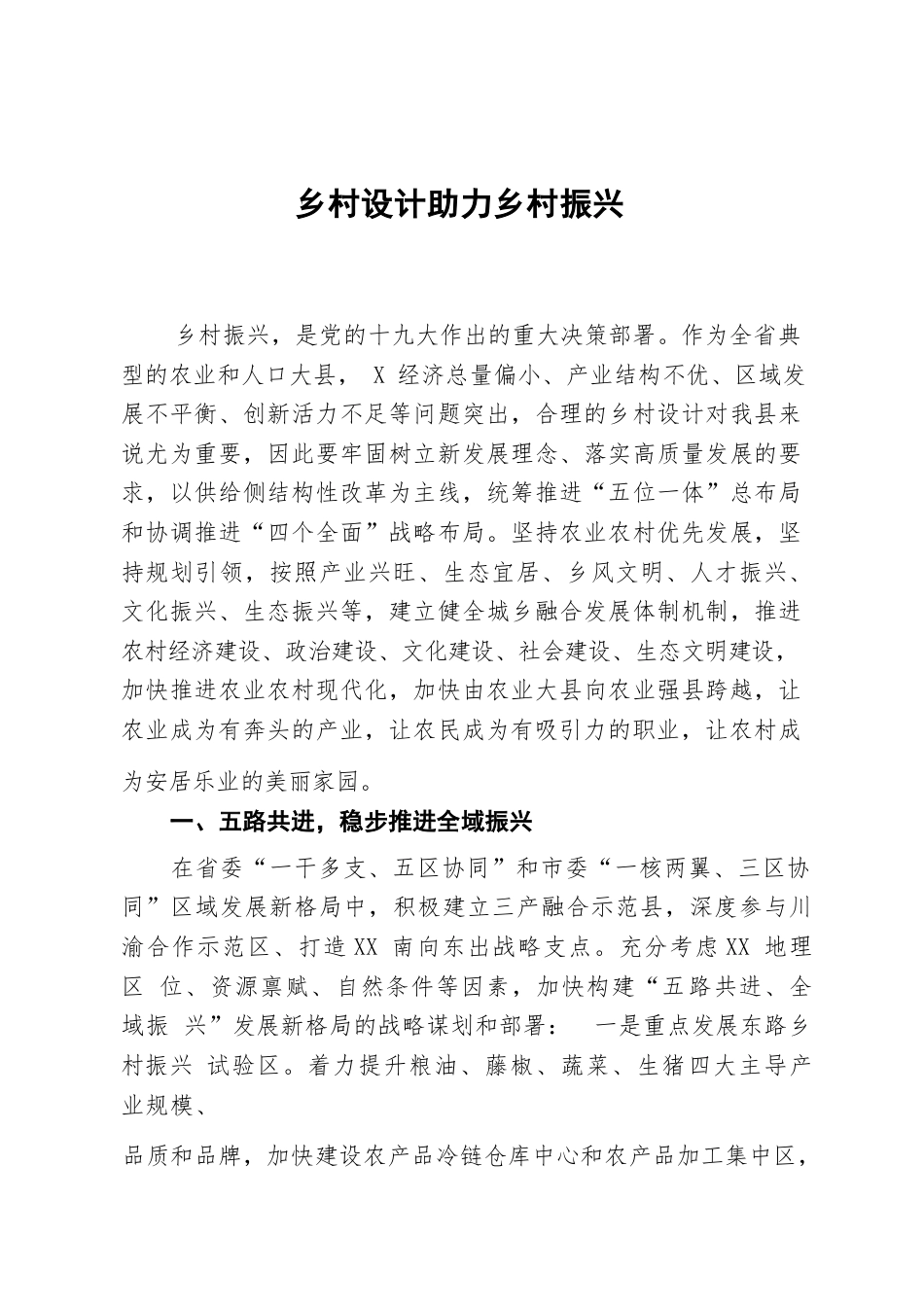 乡村设计助力乡村振兴

乡村振兴，是党的十九大作出的重大决策部署。作为全省典型的农业和人口大县， X 经济总量偏小、产业结构不优、区域发展不平衡、创新活力不足等问题突出，合理的乡村设计对我县来说尤为重要，因此要牢固树立新发展理念、落实高质量发展的要求，以供给侧结构性改革为主线，统筹推进“五位一体”总布局和协调推进“四个全面”战略布局。坚持农业农村优先发展，坚持规划引领，按照产业兴旺、生态宜居、乡风文明、人才振兴、文化振兴、生态振兴等，建立健全城乡融合发展体制机制，推进农村经济建设、政治建设、文化建设、社会建设、生态文明建设，加快推进农业农村现代化，加快由农业大县向农业强县跨越，让农业成为有奔头的产业，让农民成为有吸引力的职业，让农村成为安居乐业的美丽家园。

一、五路共进，稳步推进全域振兴

在省委“一干多支、五区协同”和市委“一核两翼、三区协同”区域发展新格局中，积极建立三产融合示范县，深度参与川渝合作示范区、打造 XX 南向东出战略支点。充分考虑 XX 地理区 位、资源禀赋、自然条件等因素，加快构建“五路共进、全域振 兴”发展新格局的战略谋划和部署： 一是重点发展东路乡村振兴 试验区。着力提升粮油、藤椒、蔬菜、生猪四大主导产业规模、

品质和品牌，加快建设农产品冷链仓库中心和农产品加工集中区，